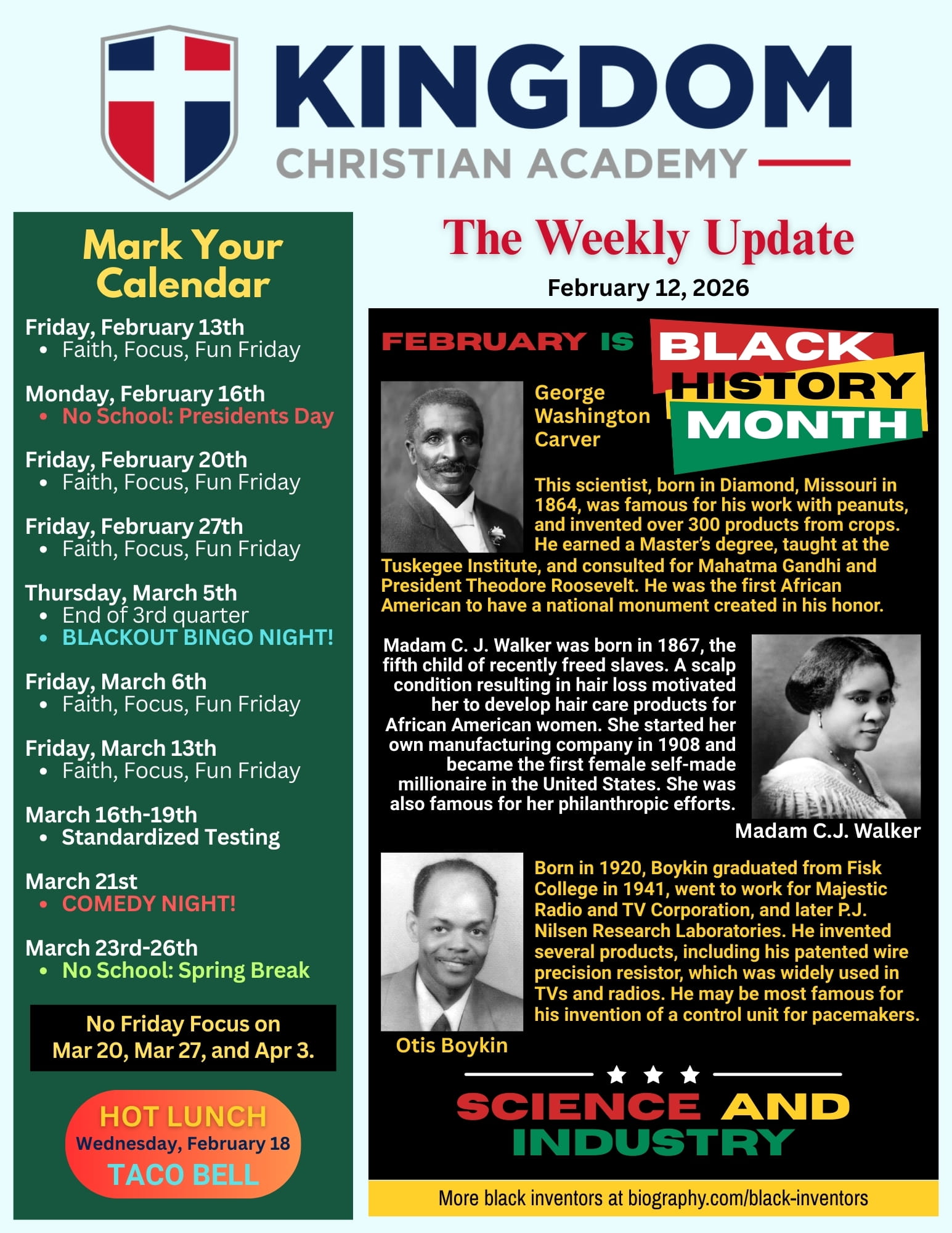 KINGDOM
CHRISTIAN ACADEMY

Mark Your Calendar

Friday, February 13th
• Faith, Focus, Fun Friday

Monday, February 16th
• No School: Presidents Day

Friday, February 20th
• Faith, Focus, Fun Friday

Friday, February 27th
• Faith, Focus, Fun Friday

Thursday, March 5th
• End of 3rd quarter
• BLACKOUT BINGO NIGHT!

Friday, March 6th
• Faith, Focus, Fun Friday

Friday, March 13th
• Faith, Focus, Fun Friday

March 16th-19th
• Standardized Testing

March 21st
• COMEDY NIGHT!

March 23rd-26th
• No School: Spring Break

No Friday Focus on Mar 20, Mar 27, and Apr 3.

HOT LUNCH
Wednesday, February 18
TACO BELL

The Weekly Update
February 12, 2026

FEBRUARY IS BLACK HISTORY MONTH

George Washington Carver

This scientist, born in Diamond, Missouri in 1864, was famous for his work with peanuts, and invented over 300 products from crops. He earned a Master's degree, taught at the Tuskegee Institute, and consulted for Mahatma Gandhi and President Theodore Roosevelt. He was the first African American to have a national monument created in his honor.

Madam C. J. Walker was born in 1867, the fifth child of recently freed slaves. A scalp condition resulting in hair loss motivated her to develop hair care products for African American women. She started her own manufacturing company in 1908 and became the first female self-made millionaire in the United States. She was also famous for her philanthropic efforts.

Madam C.J. Walker

Born in 1920, Boykin graduated from Fisk College in 1941, went to work for Majestic Radio and TV Corporation, and later P.J. Nilsen Research Laboratories. He invented several products, including his patented wire precision resistor, which was widely used in TVs and radios. He may be most famous for his invention of a control unit for pacemakers.

Otis Boykin

SCIENCE AND INDUSTRY

More black inventors at biography.com/black-inventors